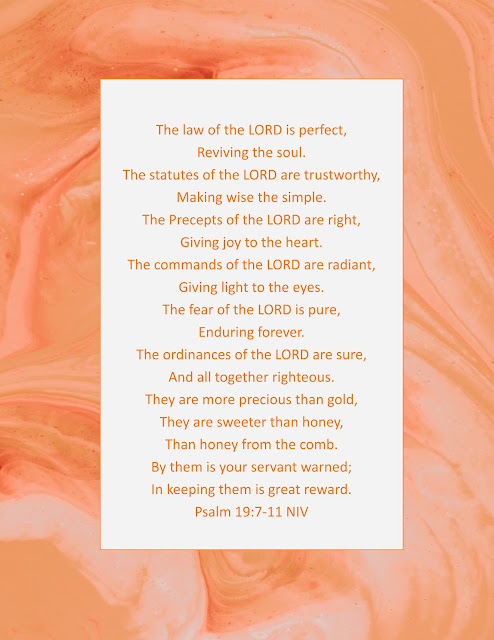 The law of the LORD is perfect,
Reviving the soul.
The statutes of the LORD are trustworthy,
Making wise the simple.
The Precepts of the LORD are right,
Giving joy to the heart.
The commands of the LORD are radiant,
Giving light to the eyes.
The fear of the LORD is pure,
Enduring forever.
The ordinances of the LORD are sure,
And all together righteous.
They are more precious than gold,
They are sweeter than honey,
Than honey from the comb.
By them is your servant warned;
In keeping them is great reward.
Psalm 19:7-11 NIV